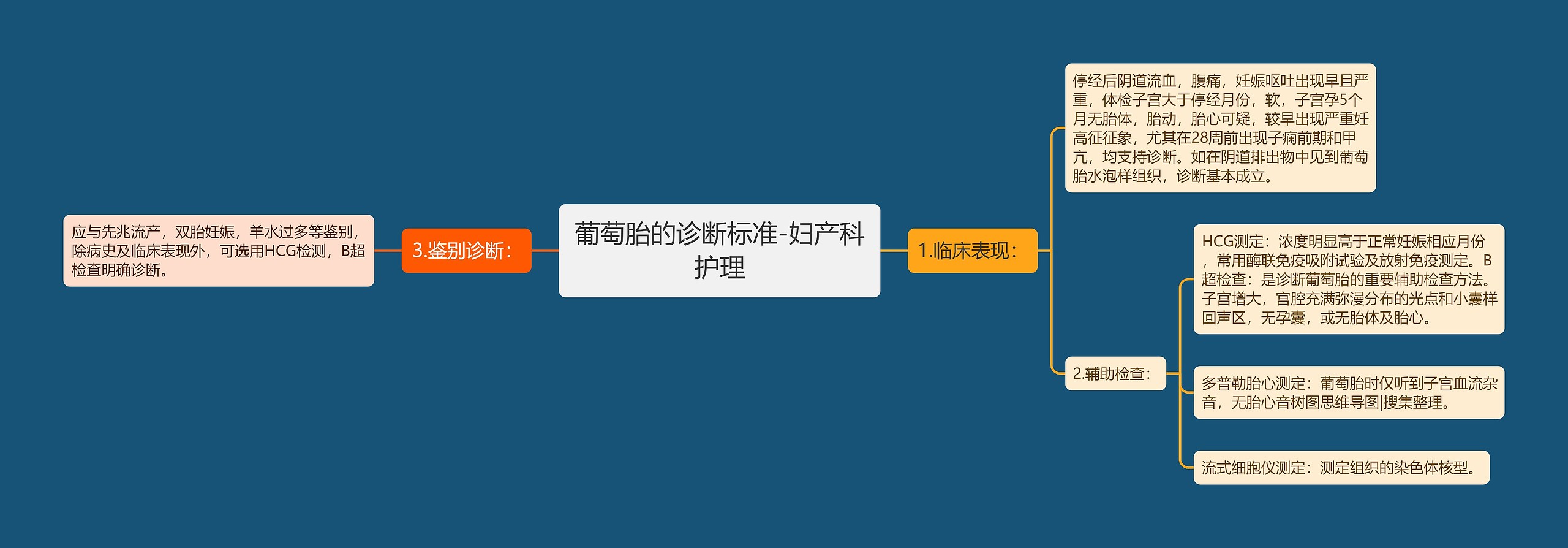 葡萄胎的诊断标准-妇产科护理

1.临床表现：

停经后阴道流血，腹痛，妊娠呕吐出现早且严重，体检子宫大于停经月份，软，子宫孕5个月无胎体，胎动，胎心可疑，较早出现严重妊高征征象，尤其在28周前出现子痫前期和甲亢，均支持诊断。如在阴道排出物中见到葡萄胎水泡样组织，诊断基本成立。

2.辅助检查：

HCG测定：浓度明显高于正常妊娠相应月份，常用酶联免疫吸附试验及放射免疫测定。B超检查：是诊断葡萄胎的重要辅助检查方法。子宫增大，宫腔充满弥漫分布的光点和小囊样回声区，无孕囊，或无胎体及胎心。

多普勒胎心测定：葡萄胎时仅听到子宫血流杂音，无胎心音树图思维导图|搜集整理。

流式细胞仪测定：测定组织的染色体核型。

3.鉴别诊断：

应与先兆流产，双胎妊娠，羊水过多等鉴别，除病史及临床表现外，可选用HCG检测，B超检查明确诊断。